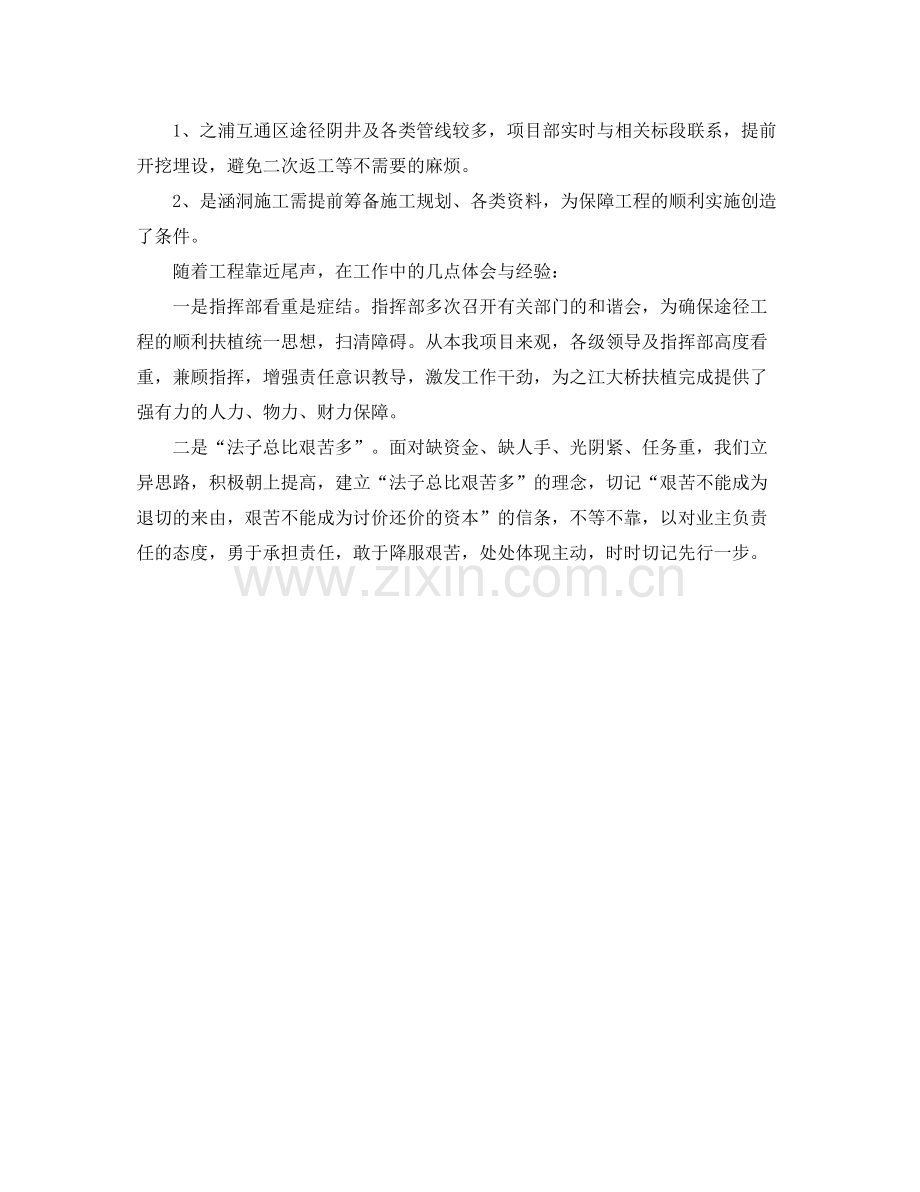 1、之浦互通区途径阴井及各类管线较多，项目部实时与相关标段联系，提前开挖埋设，避免二次返工等不需要的麻烦。

2、是涵洞施工需提前筹备施工规划、各类资料，为保障工程的顺利实施创造了条件。

随着工程靠近尾声，在工作中的几点体会与经验：

一是指挥部看重是症结。指挥部多次召开有关部门的和谐会，为确保途径工程的顺利扶植统一思想，扫清障碍。从本我项目来观，各级领导及指挥部高度看重，兼顾指挥，增强责任意识教导，激发工作干劲，为之江大桥扶植完成提供了强有力的人力、物力、财力保障。

二是“法子总比艰苦多”。面对缺资金、缺人手、光阴紧、任务重，我们立异思路，积极朝上提高，建立“法子总比艰苦多”的理念，切记“艰苦不能成为退切的来由，艰苦不能成为讨价还价的资本”的信条，不等不靠，以对业主负责任的态度，勇于承担责任，敢于降服艰苦，处处体现主动，时时切记先行一步。

www.zixin.com.cn